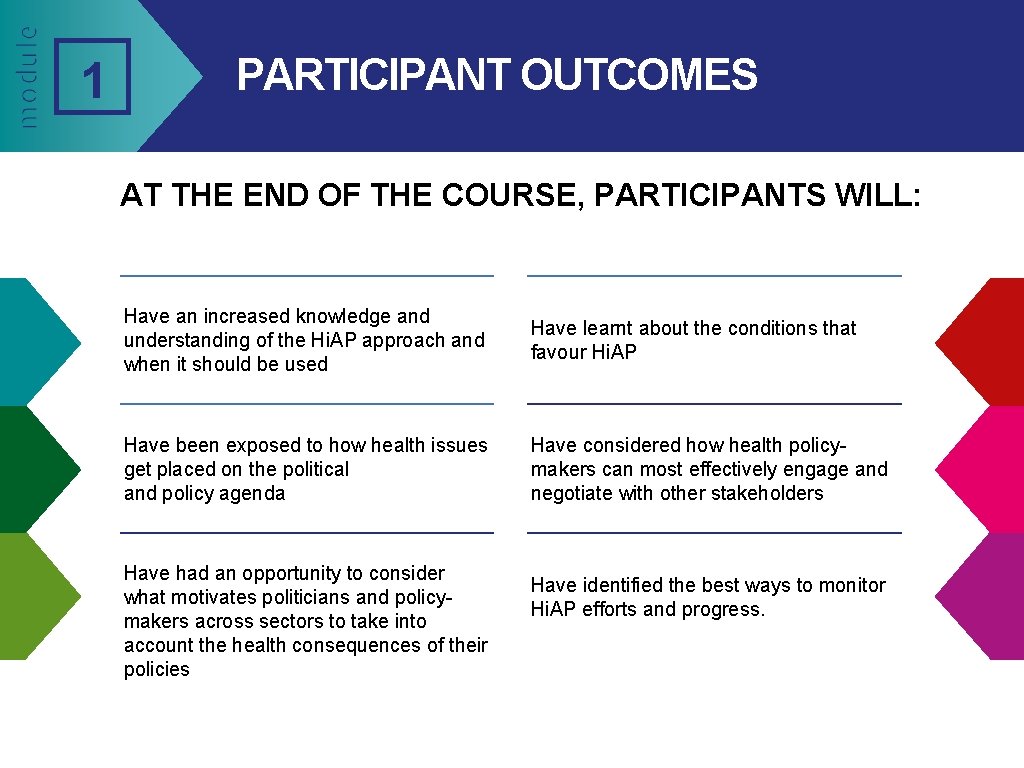 module

1

PARTICIPANT OUTCOMES

AT THE END OF THE COURSE, PARTICIPANTS WILL:

Have an increased knowledge and understanding of the Hi.AP approach and when it should be used

Have been exposed to how health issues get placed on the political and policy agenda

Have had an opportunity to consider what motivates politicians and policy-makers across sectors to take into account the health consequences of their policies

Have learnt about the conditions that favour Hi.AP

Have considered how health policy-makers can most effectively engage and negotiate with other stakeholders

Have identified the best ways to monitor Hi.AP efforts and progress.